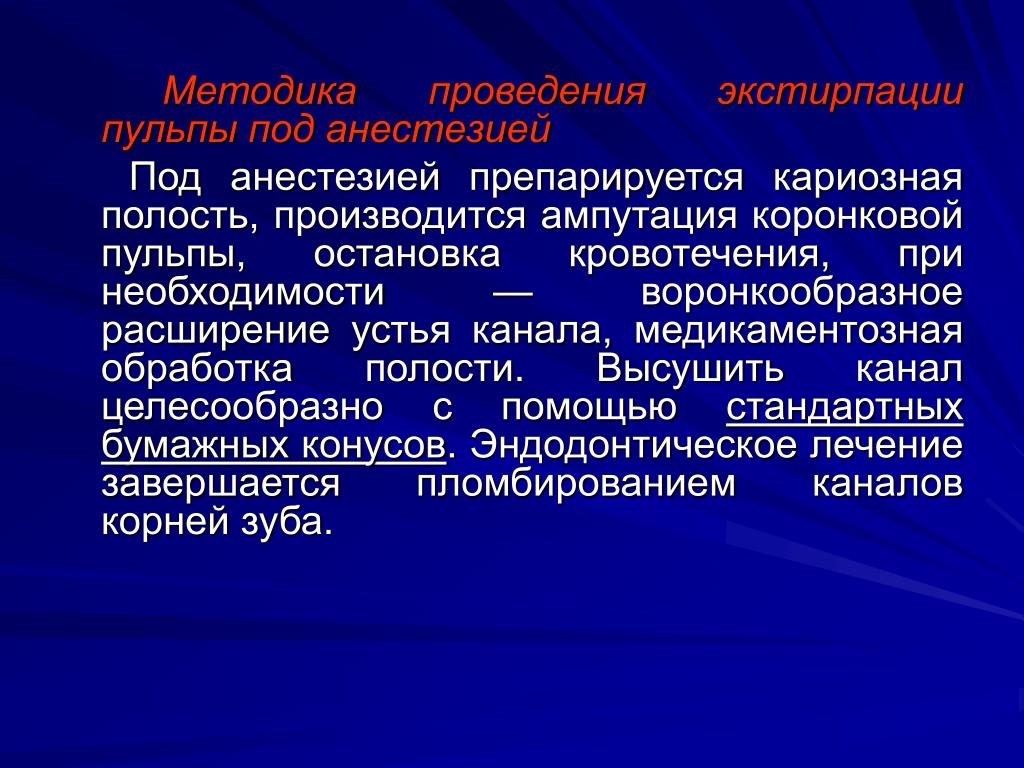 Методика проведения экстирпации пульпы под анестезией

Под анестезией препарируется кариозная полость, производится ампутация коронковой пульпы, остановка кровотечения, при необходимости — воронкообразное расширение устья канала, медикаментозная обработка полости. Высушить канал целесообразно с помощью стандартных бумажных конусов. Эндодонтическое лечение завершается пломбированием каналов корней зуба.